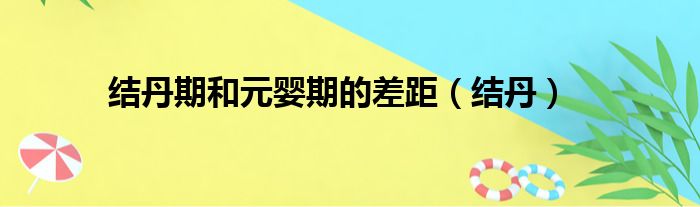 结丹期和元婴期的差距（结丹）